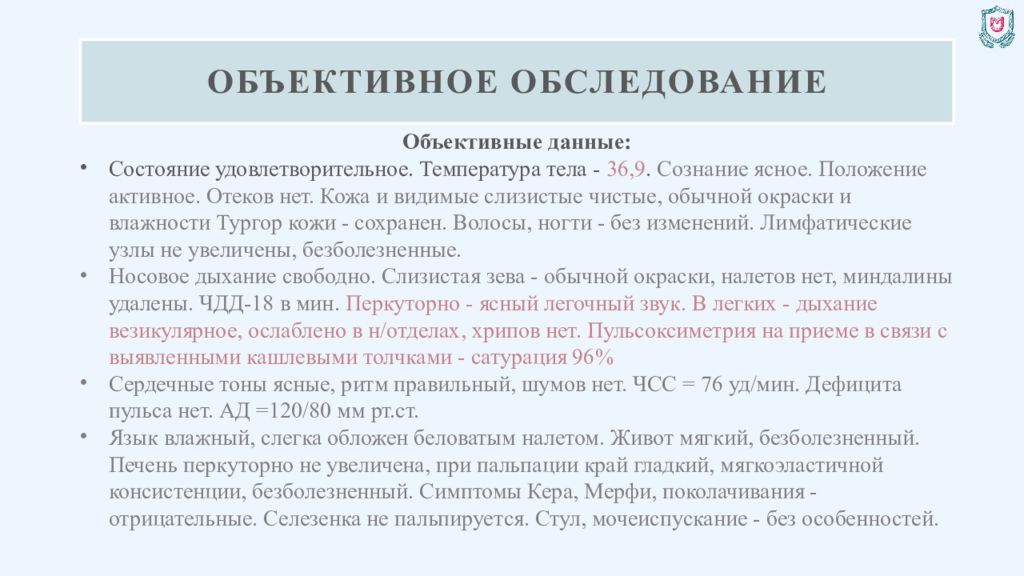 ОБЪЕКТИВНОЕ ОБСЛЕДОВАНИЕ

Объективные данные:

• Состояние удовлетворительное. Температура тела - 36,9. Сознание ясное. Положение активное. Отеков нет. Кожа и видимые слизистые чистые, обычной окраски и влажности Тургор кожи - сохранен. Волосы, ногти - без изменений. Лимфатические узлы не увеличены, безболезненные.
• Носовое дыхание свободно. Слизистая зева - обычной окраски, налетов нет, миндалины удалены. ЧДД-18 в мин. Перкуторно - ясный легочный звук. В легких - дыхание везикулярное, ослаблено в н/отделах, хрипов нет. Пульсоксиметрия на приеме в связи с выявленными кашлевыми толчками - сатурация 96%
• Сердечные тоны ясные, ритм правильный, шумов нет. ЧСС = 76 уд/мин. Дефицита пульса нет. АД =120/80 мм рт.ст.
• Язык влажный, слегка обложен беловатым налетом. Живот мягкий, безболезненный. Печень перкуторно не увеличена, при пальпации край гладкий, мягкоэластичной консистенции, безболезненный. Симптомы Кера, Мерфи, поколачивания - отрицательные. Селезенка не пальпируется. Стул, мочеиспускание - без особенностей.